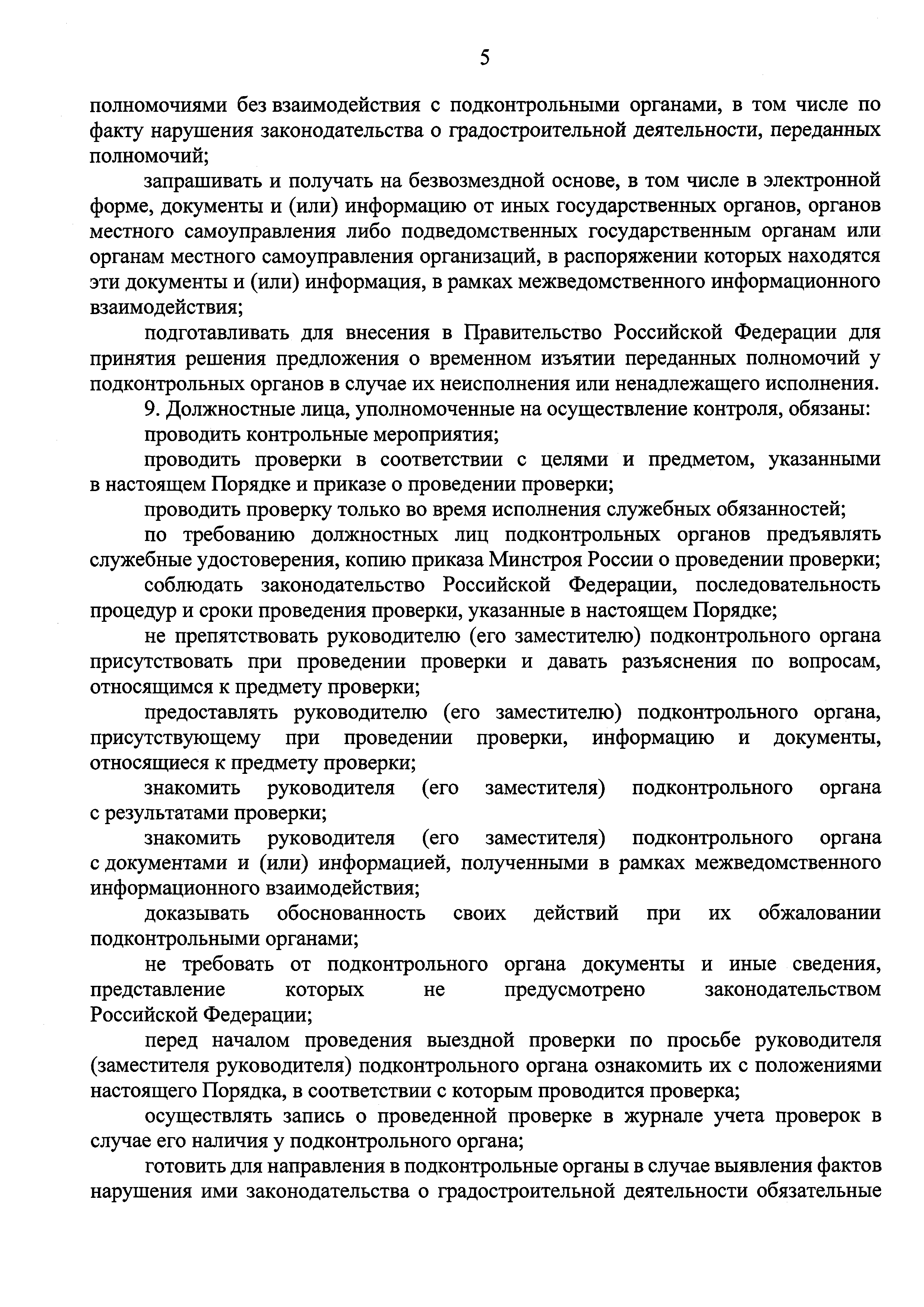 5

полномочиями без взаимодействия с подконтрольными органами, в том числе по факту нарушения законодательства о градостроительной деятельности, переданных полномочий;

запрашивать и получать на безвозмездной основе, в том числе в электронной форме, документы и (или) информацию от иных государственных органов, органов местного самоуправления либо подведомственных государственным органам или органам местного самоуправления организаций, в распоряжении которых находятся эти документы и (или) информация, в рамках межведомственного информационного взаимодействия;

подготавливать для внесения в Правительство Российской Федерации для принятия решения предложения о временном изъятии переданных полномочий у подконтрольных органов в случае их неисполнения или ненадлежащего исполнения.

9. Должностные лица, уполномоченные на осуществление контроля, обязаны:

проводить контрольные мероприятия;

проводить проверки в соответствии с целями и предметом, указанными в настоящем Порядке и приказе о проведении проверки;

проводить проверку только во время исполнения служебных обязанностей;

по требованию должностных лиц подконтрольных органов предъявлять служебные удостоверения, копию приказа Минстроя России о проведении проверки;

соблюдать законодательство Российской Федерации, последовательность процедур и сроки проведения проверки, указанные в настоящем Порядке;

не препятствовать руководителю (его заместителю) подконтрольного органа присутствовать при проведении проверки и давать разъяснения по вопросам, относящимся к предмету проверки;

предоставлять руководителю (его заместителю) подконтрольного органа, присутствующему при проведении проверки, информацию и документы, относящиеся к предмету проверки;

знакомить руководителя (его заместителя) подконтрольного органа с результатами проверки;

знакомить руководителя (его заместителя) подконтрольного органа с документами и (или) информацией, полученными в рамках межведомственного информационного взаимодействия;

доказывать обоснованность своих действий при их обжаловании подконтрольными органами;

не требовать от подконтрольного органа документы и иные сведения, представление которых не предусмотрено законодательством Российской Федерации;

перед началом проведения выездной проверки по просьбе руководителя (заместителя руководителя) подконтрольного органа ознакомить их с положениями настоящего Порядка, в соответствии с которым проводится проверка;

осуществлять запись о проведенной проверке в журнале учета проверок в случае его наличия у подконтрольного органа;

готовить для направления в подконтрольные органы в случае выявления фактов нарушения ими законодательства о градостроительной деятельности обязательные